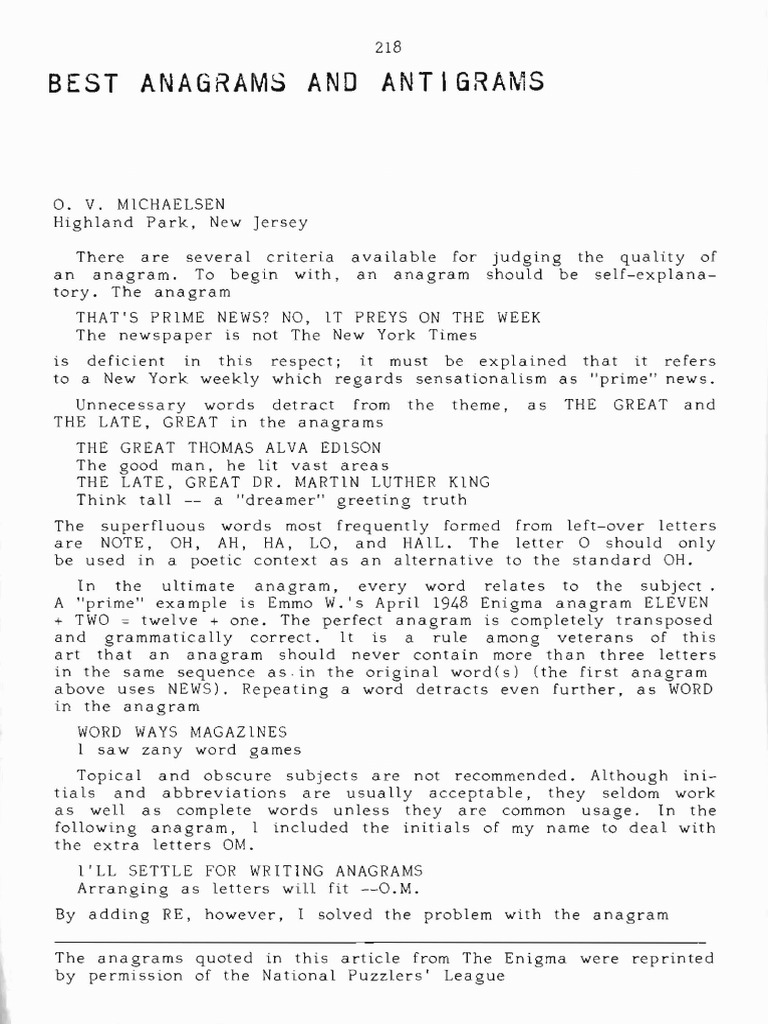 218

BEST ANAGRAMS AND ANTIGRAMS

O. V. MICHAELSEN
Highland Park, New Jersey

There are several criteria available for judging the quality of an anagram. To begin with, an anagram should be self-explanatory. The anagram

THAT'S PRIME NEWS? NO, IT PREYS ON THE WEEK
The newspaper is not The New York Times

is deficient in this respect; it must be explained that it refers to a New York weekly which regards sensationalism as "prime" news.

Unnecessary words detract from the theme, as THE GREAT and THE LATE, GREAT in the anagrams

THE GREAT THOMAS ALVA EDISON
The good man, he lit vast areas
THE LATE, GREAT DR. MARTIN LUTHER KING
Think tall -- a "dreamer" greeting truth

The superfluous words most frequently formed from left-over letters are NOTE, OH, AH, HA, LO, and HAIL. The letter O should only be used in a poetic context as an alternative to the standard OH.

In the ultimate anagram, every word relates to the subject. A "prime" example is Emmo W.'s April 1948 Enigma anagram ELEVEN + TWO = twelve + one. The perfect anagram is completely transposed and grammatically correct. It is a rule among veterans of this art that an anagram should never contain more than three letters in the same sequence as in the original word(s) (the first anagram above uses NEWS). Repeating a word detracts even further, as WORD in the anagram

WORD WAYS MAGAZINES
I saw zany word games

Topical and obscure subjects are not recommended. Although initials and abbreviations are usually acceptable, they seldom work as well as complete words unless they are common usage. In the following anagram, I included the initials of my name to deal with the extra letters OM.

I'LL SETTLE FOR WRITING ANAGRAMS
Arranging as letters will fit --O.M.

By adding RE, however, I solved the problem with the anagram

The anagrams quoted in this article from The Enigma were reprinted by permission of the National Puzzlers' League